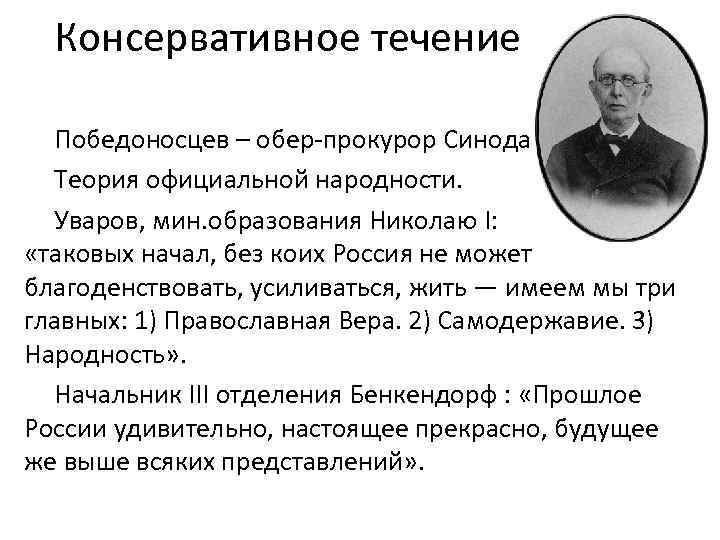 Консервативное течение

Победоносцев – обер-прокурор Синода

Теория официальной народности.

Уваров, мин.образования Николаю I: «таковых начал, без коих Россия не может благоденствовать, усиливаться, жить — имеем мы три главных: 1) Православная Вера. 2) Самодержавие. 3) Народность».

Начальник III отделения Бенкендорф : «Прошлое России удивительно, настоящее прекрасно, будущее же выше всяких представлений».